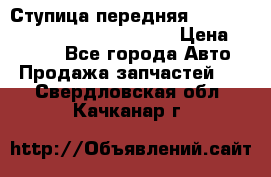 Ступица передняя

Цена

Все города Авто

Продажа запчастей

Свердловская обл

Качканар г

http://Объявлений.сайт